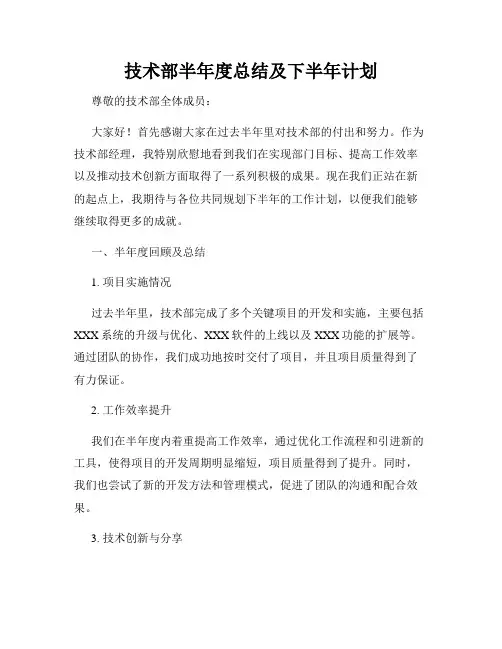 技术部半年度总结及下半年计划

尊敬的技术部全体成员：

大家好！首先感谢大家在过去半年里对技术部的付出和努力。作为技术部经理，我特别欣慰地看到我们在实现部门目标、提高工作效率以及推动技术创新方面取得了一系列积极的成果。现在我们正站在新的起点上，我期待与各位共同规划下半年的工作计划，以便我们能够继续取得更多的成就。

一、半年度回顾及总结

1. 项目实施情况

过去半年里，技术部完成了多个关键项目的开发和实施，主要包括XXX系统的升级与优化、XXX软件的上线以及XXX功能的扩展等。通过团队的协作，我们成功地按时交付了项目，并且项目质量得到了有力保证。

2. 工作效率提升

我们在半年度内着重提高工作效率，通过优化工作流程和引进新的工具，使得项目的开发周期明显缩短，项目质量得到了提升。同时，我们也尝试了新的开发方法和管理模式，促进了团队的沟通和配合效果。

3. 技术创新与分享